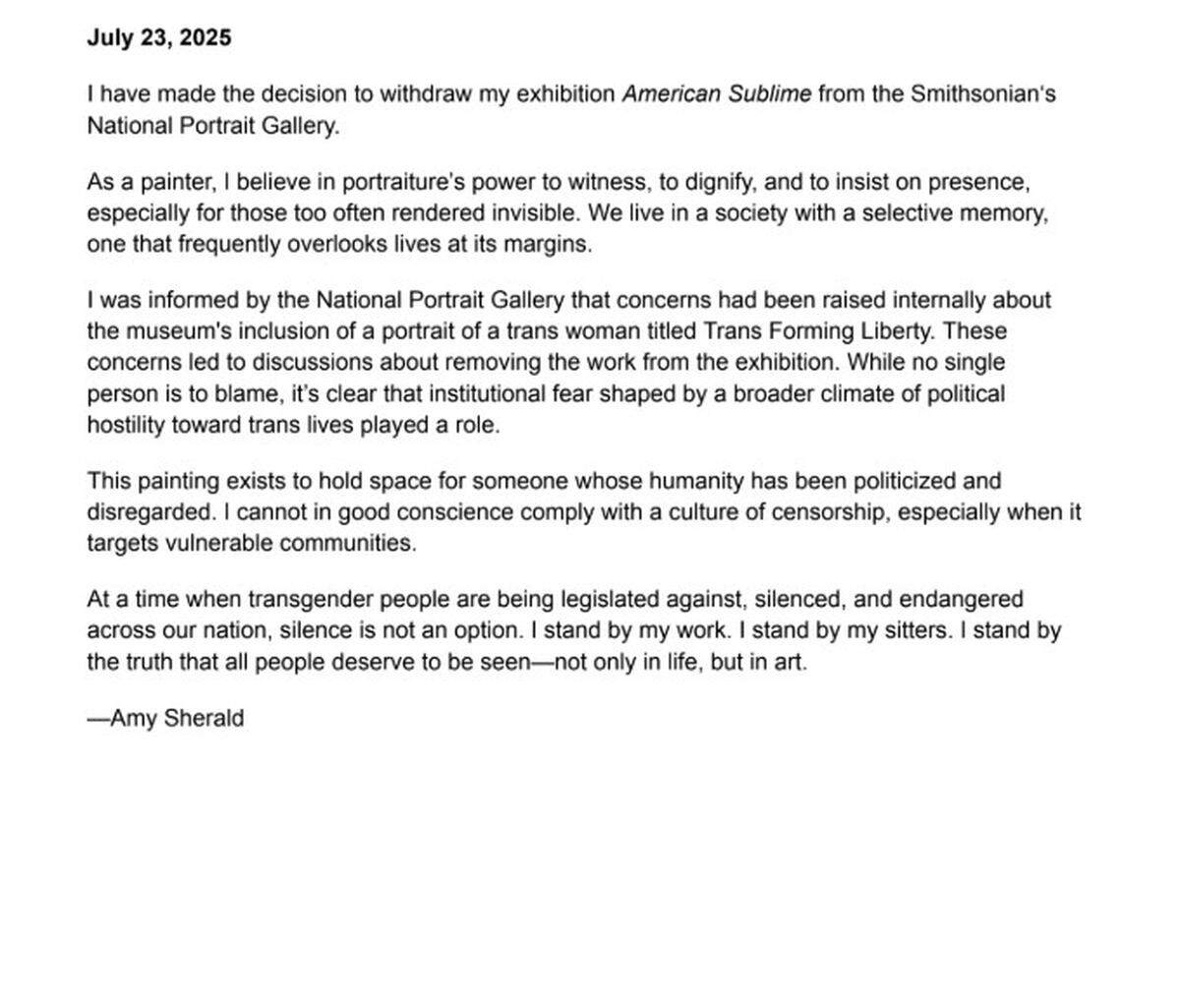 July 23, 2025

I have made the decision to withdraw my exhibition American Sublime from the Smithsonian's National Portrait Gallery.

As a painter, I believe in portraiture's power to witness, to dignify, and to insist on presence, especially for those too often rendered invisible. We live in a society with a selective memory, one that frequently overlooks lives at its margins.

I was informed by the National Portrait Gallery that concerns had been raised internally about the museum's inclusion of a portrait of a trans woman titled Trans Forming Liberty. These concerns led to discussions about removing the work from the exhibition. While no single person is to blame, it's clear that institutional fear shaped by a broader climate of political hostility toward trans lives played a role.

This painting exists to hold space for someone whose humanity has been politicized and disregarded. I cannot in good conscience comply with a culture of censorship, especially when it targets vulnerable communities.

At a time when transgender people are being legislated against, silenced, and endangered across our nation, silence is not an option. I stand by my work. I stand by my sitters. I stand by the truth that all people deserve to be seen—not only in life, but in art.

—Amy Sherald